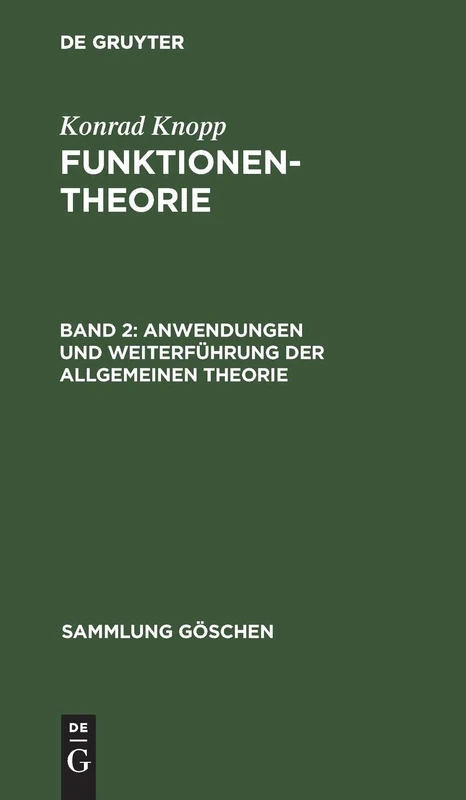 DE GRUYTER

Konrad Knopp
FUNKTIONENTHEORIE

BAND 2: ANWENDUNGEN UND WEITERFÜHRUNG DER ALLGEMEINEN THEORIE

SAMMLUNG GÖSCHEN

DE
G